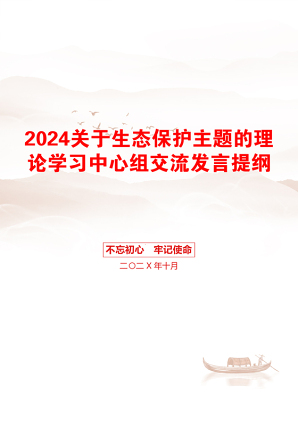 2024关于生态保护主题的理论学习中心组交流发言提纲

不忘初心 牢记使命

二〇二X年十月